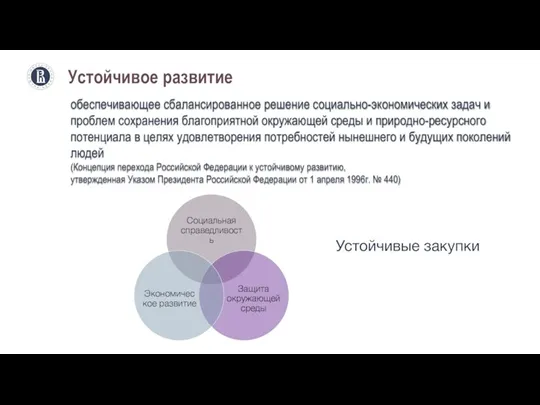 Устойчивое развитие

обеспечивающее сбалансированное решение социально-экономических задач и проблем сохранения благоприятной окружающей среды и природно-ресурсного потенциала в целях удовлетворения потребностей нынешнего и будущих поколений людей
(Концепция перехода Российской Федерации к устойчивому развитию, утвержденная Указом Президента Российской Федерации от 1 апреля 1996г. № 440)

Социальная справедливость

Экономическое развитие

Защита окружающей среды

Устойчивые закупки